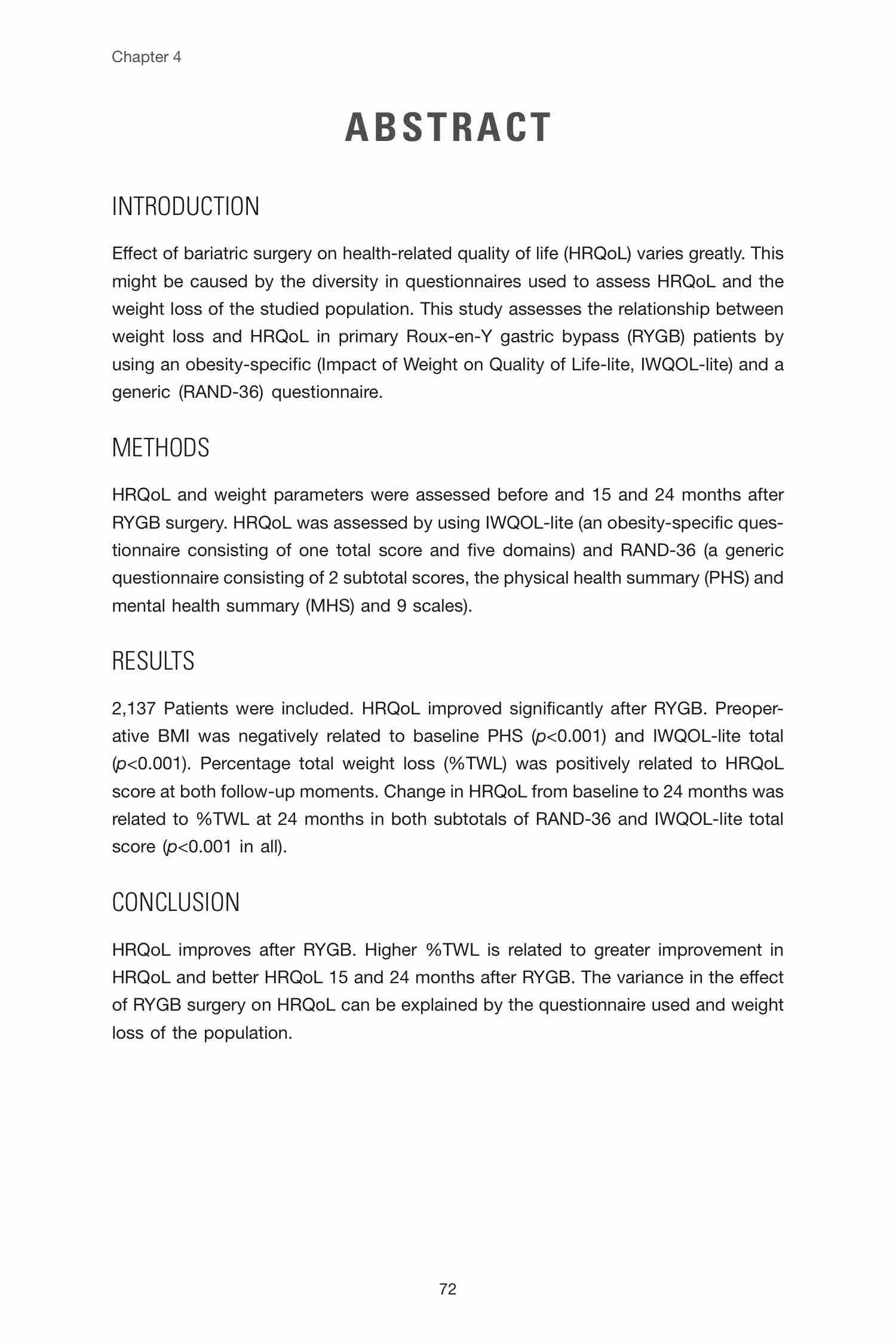 Chapter 4

ABSTRACT

INTRODUCTION

Effect of bariatric surgery on health-related quality of life (HRQoL) varies greatly. This might be caused by the diversity in questionnaires used to assess HRQoL and the weight loss of the studied population. This study assesses the relationship between weight loss and HRQoL in primary Roux-en-Y gastric bypass (RYGB) patients by using an obesity-specific (Impact of Weight on Quality of Life-lite, IWQOL-lite) and a generic (RAND-36) questionnaire.

METHODS

HRQoL and weight parameters were assessed before and 15 and 24 months after RYGB surgery. HRQoL was assessed by using IWQOL-lite (an obesity-specific questionnaire consisting of one total score and five domains) and RAND-36 (a generic questionnaire consisting of 2 subtotal scores, the physical health summary (PHS) and mental health summary (MHS) and 9 scales).

RESULTS

2,137 Patients were included. HRQoL improved significantly after RYGB. Preoperative BMI was negatively related to baseline PHS ($p$<0.001) and IWQOL-lite total ($p$<0.001). Percentage total weight loss (%TWL) was positively related to HRQoL score at both follow-up moments. Change in HRQoL from baseline to 24 months was related to %TWL at 24 months in both subtotals of RAND-36 and IWQOL-lite total score ($p$<0.001 in all).

CONCLUSION

HRQoL improves after RYGB. Higher %TWL is related to greater improvement in HRQoL and better HRQoL 15 and 24 months after RYGB. The variance in the effect of RYGB surgery on HRQoL can be explained by the questionnaire used and weight loss of the population.

72